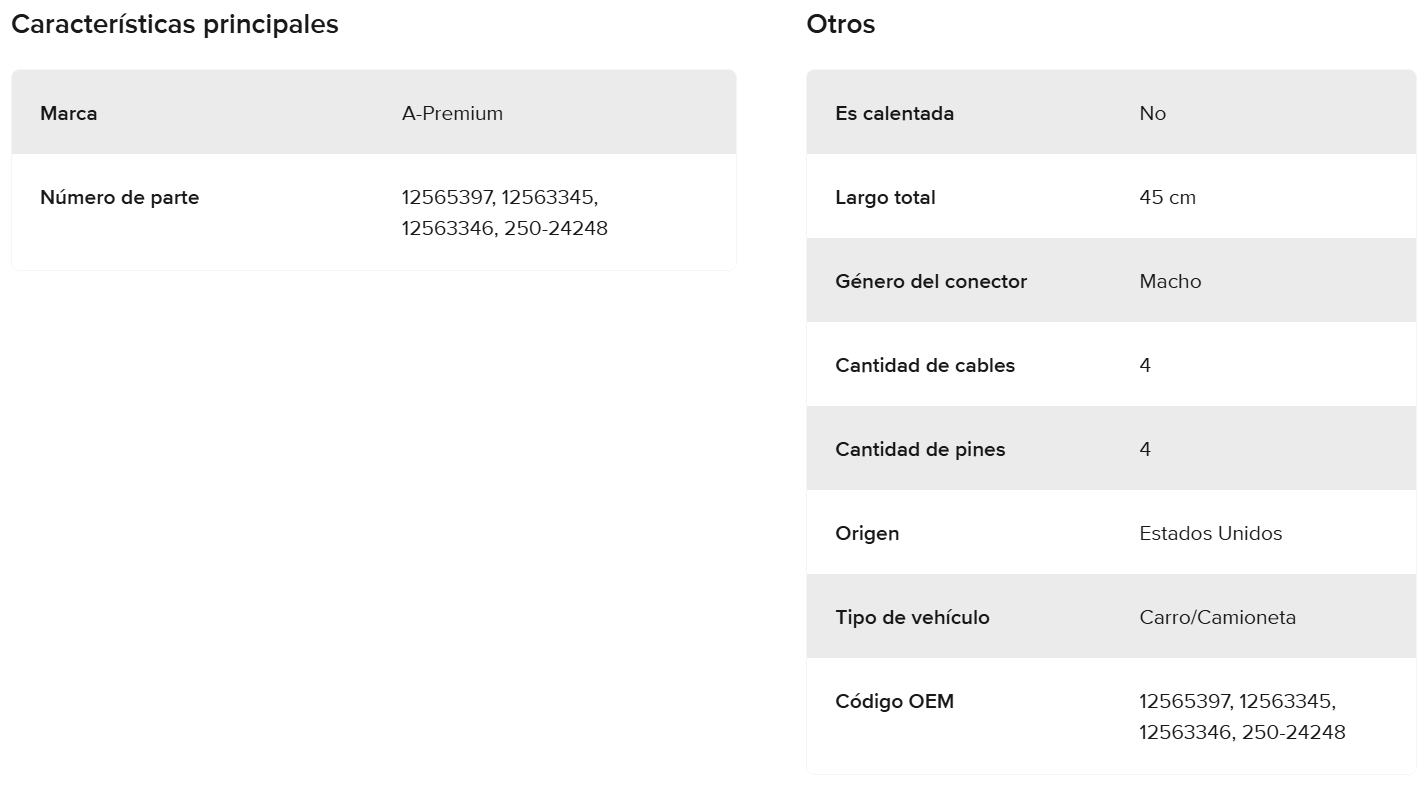 Características principales

| Marca | A-Premium |
|---|---|
| Número de parte | 12565397, 12563345, 12563346, 250-24248 |

Otros

| Es calentada | No |
|---|---|
| Largo total | 45 cm |
| Género del conector | Macho |
| Cantidad de cables | 4 |
| Cantidad de pines | 4 |
| Origen | Estados Unidos |
| Tipo de vehículo | Carro/Camioneta |
| Código OEM | 12565397, 12563345, 12563346, 250-24248 |